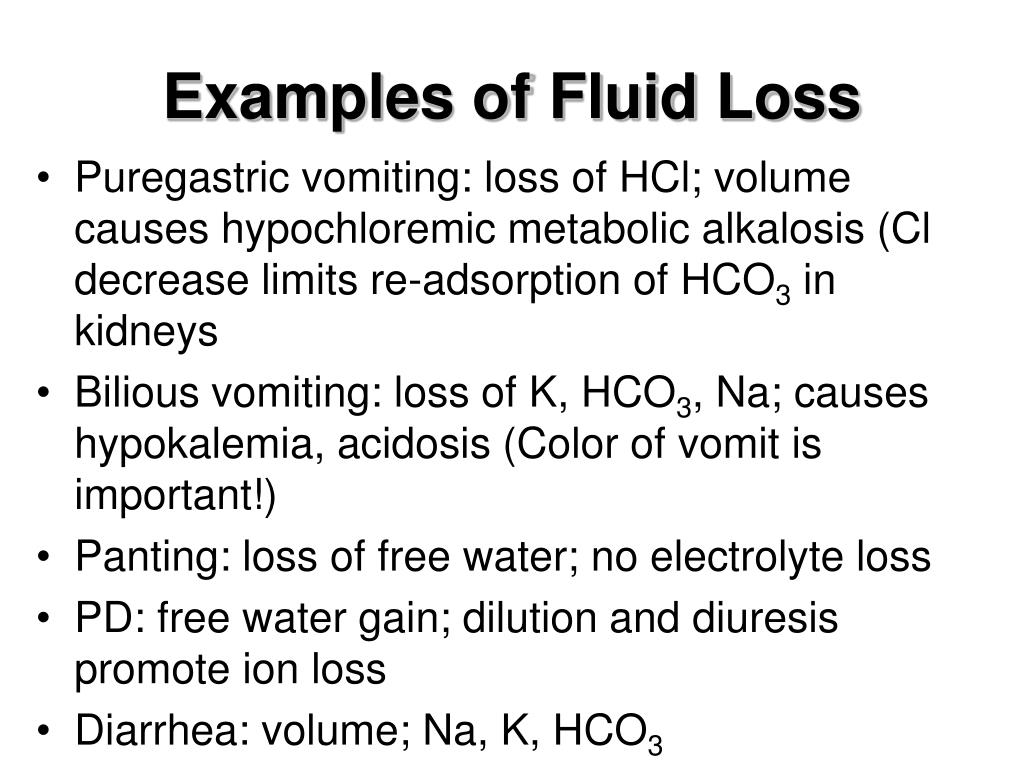 Examples of Fluid Loss

• Puregastric vomiting: loss of HCl; volume causes hypochloremic metabolic alkalosis (Cl decrease limits re-adsorption of $HCO_3$ in kidneys

• Bilious vomiting: loss of K, $HCO_3$, Na; causes hypokalemia, acidosis (Color of vomit is important!)

• Panting: loss of free water; no electrolyte loss

• PD: free water gain; dilution and diuresis promote ion loss

• Diarrhea: volume; Na, K, $HCO_3$